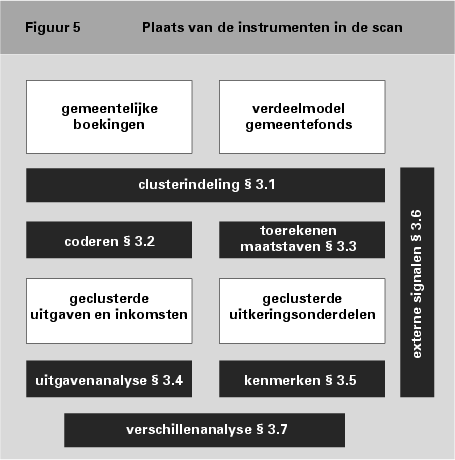 Figuur 5 Plaats van de instrumenten in de scan

gemeentelijke boekingen

verdeelmodel gemeentefonds

clusterindeling § 3.1

coderen § 3.2

toerekenen maatstaven § 3.3

geclusterde uitgaven en inkomsten

geclusterde uitkeringsonderdelen

uitgavenanalyse § 3.4

kenmerken § 3.5

externe signalen § 3.6

verschillenanalyse § 3.7